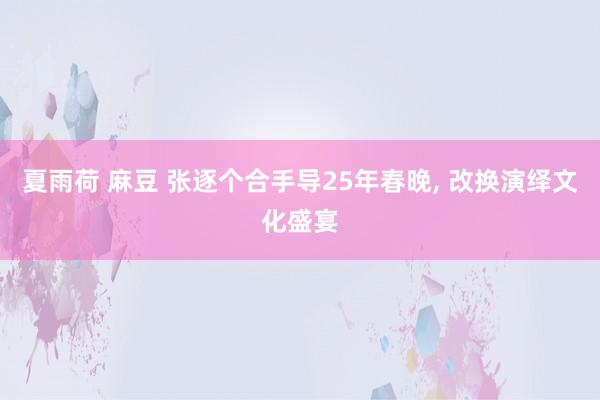 夏雨荷 麻豆 张逐个合手导25年春晚, 改换演绎文化盛宴